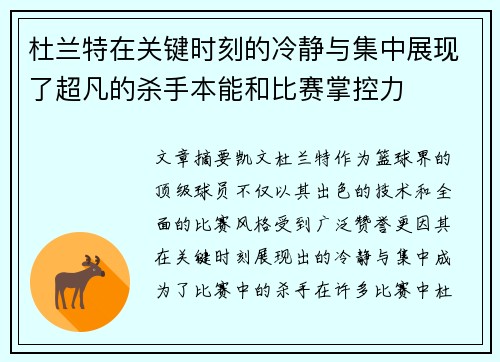 杜兰特在关键时刻的冷静与集中展现了超凡的杀手本能和比赛掌控力

文章摘要凯文杜兰特作为篮球界的顶级球员不仅以其出色的技术和全面的比赛风格受到广泛赞誉更因其在关键时刻展现出的冷静与集中成为了比赛中的杀手在许多比赛中杜